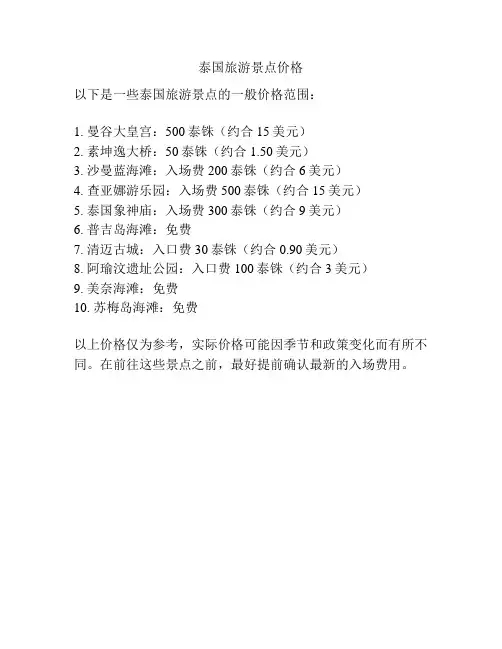 泰国旅游景点价格

以下是一些泰国旅游景点的一般价格范围：

1. 曼谷大皇宫：500 泰铢（约合 15 美元）
2. 素坤逸大桥：50 泰铢（约合 1.50 美元）
3. 沙曼蓝海滩：入场费 200 泰铢（约合 6 美元）
4. 查亚娜游乐园：入场费 500 泰铢（约合 15 美元）
5. 泰国象神庙：入场费 300 泰铢（约合 9 美元）
6. 普吉岛海滩：免费
7. 清迈古城：入口费 30 泰铢（约合 0.90 美元）
8. 阿瑜汶遗址公园：入口费 100 泰铢（约合 3 美元）
9. 美奈海滩：免费
10. 苏梅岛海滩：免费

以上价格仅为参考，实际价格可能因季节和政策变化而有所不同。在前往这些景点之前，最好提前确认最新的入场费用。